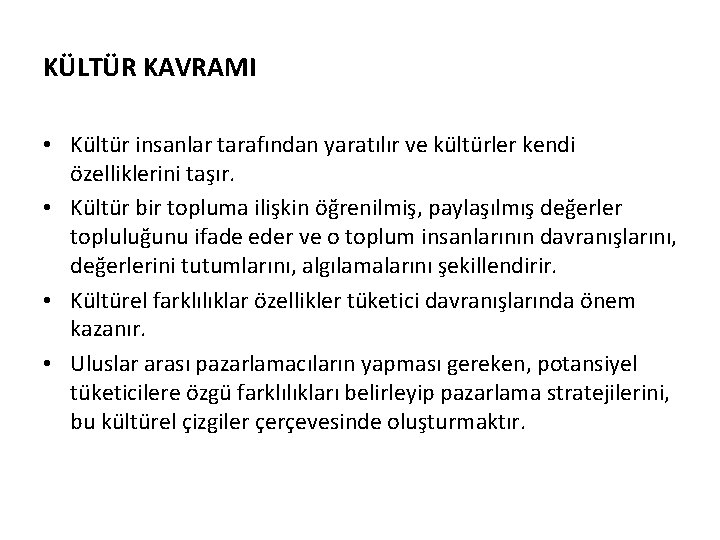 KÜLTÜR KAVRAMI

• Kültür insanlar tarafından yaratılır ve kültürler kendi özelliklerini taşır.
• Kültür bir topluma ilişkin öğrenilmiş, paylaşılmış değerler topluluğunu ifade eder ve o toplum insanlarının davranışlarını, değerlerini tutumlarını, algılamalarını şekillendirir.
• Kültürel farklılıklar özellikler tüketici davranışlarında önem kazanır.
• Uluslar arası pazarlamacıların yapması gereken, potansiyel tüketicilere özgü farklılıkları belirleyip pazarlama stratejilerini, bu kültürel çizgiler çerçevesinde oluşturmaktır.